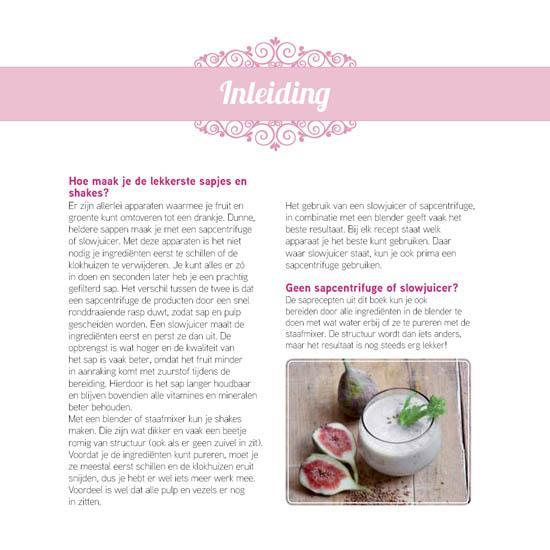 Inleiding

Hoe maak je de lekkerste sapjes en shakes?

Er zijn allerlei apparaten waarmee je fruit en groente kunt omtoveren tot een drankje. Dunne, heldere sappen maak je met een sapcentrifuge of slowjuicer. Met deze apparaten is het niet nodig je ingrediënten eerst te schillen of de klokhuizen te verwijderen. Je kunt alles er zó in doen en seconden later heb je een prachtig gefilterd sap. Het verschil tussen de twee is dat een sapcentrifuge de producten door een snel ronddraaiende rasp duwt, zodat sap en pulp gescheiden worden. Een slowjuicer maalt de ingrediënten eerst en perst ze dan uit. De opbrengst is wat hoger en de kwaliteit van het sap is vaak beter, omdat het fruit minder in aanraking komt met zuurstof tijdens de bereiding. Hierdoor is het sap langer houdbaar en blijven bovendien alle vitamines en mineralen beter behouden.
Met een blender of staafmixer kun je shakes maken. Die zijn wat dikker en vaak een beetje romig van structuur (ook als er geen zuivel in zit). Voordat je de ingrediënten kunt pureren, moet je ze meestal eerst schillen en de klokhuizen eruit snijden, dus je hebt er wel iets meer werk mee. Voordeel is wel dat alle pulp en vezels er nog in zitten.

Het gebruik van een slowjuicer of sapcentrifuge, in combinatie met een blender geeft vaak het beste resultaat. Bij elk recept staat welk apparaat je het beste kunt gebruiken. Daar waar slowjuicer staat, kun je ook prima een sapcentrifuge gebruiken.

Geen sapcentrifuge of slowjuicer?

De saprecepten uit dit boek kun je ook bereiden door alle ingrediënten in de blender te doen met wat water erbij of ze te pureren met de staafmixer. De structuur wordt dan iets anders, maar het resultaat is nog steeds erg lekker!